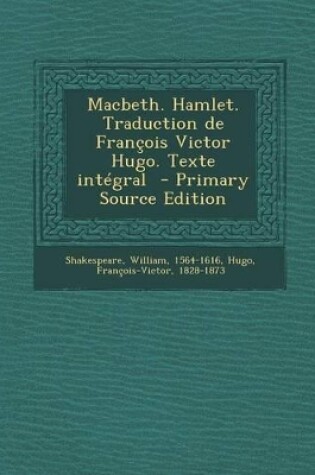 Macbeth. Hamlet. Traduction de François Victor Hugo. Texte intégral - Primary Source Edition

Shakespeare, William, 1564-1616, Hugo, François-Victor, 1828-1873